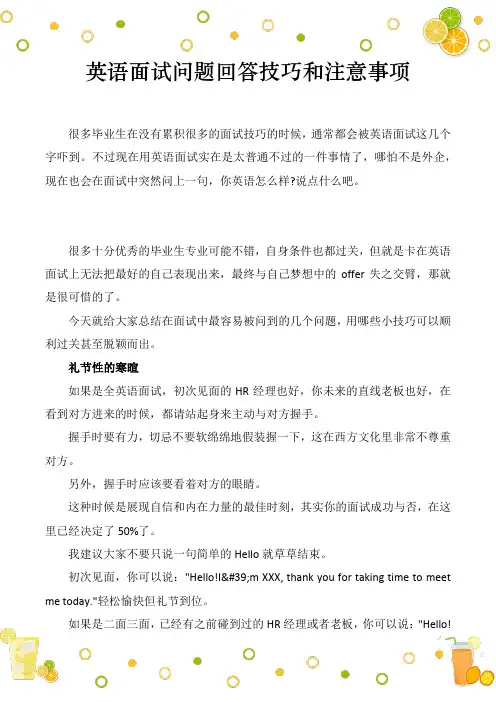 英语面试问题回答技巧和注意事项

很多毕业生在没有累积很多的面试技巧的时候，通常都会被英语面试这几个字吓到。不过现在用英语面试实在是太普通不过的一件事情了，哪怕不是外企，现在也会在面试中突然问上一句，你英语怎么样?说点什么吧。

很多十分优秀的毕业生专业可能不错，自身条件也都过关，但就是卡在英语面试上无法把最好的自己表现出来，最终与自己梦想中的 offer 失之交臂，那就是很可惜的了。

今天就给大家总结在面试中最容易被问到的几个问题，用哪些小技巧可以顺利过关甚至脱颖而出。

礼节性的寒暄

如果是全英语面试，初次见面的 HR 经理也好，你未来的直线老板也好，在看到对方进来的时候，都请站起身来主动与对方握手。

握手时要有力，切忌不要软绵绵地假装握一下，这在西方文化里非常不尊重对方。

另外，握手时应该要看着对方的眼睛。

这种时候是展现自信和内在力量的最佳时刻，其实你的面试成功与否，在这里已经决定了 50%了。

我建议大家不要只说一句简单的 Hello 就草草结束。

初次见面，你可以说："Hello!I&#39;m XXX, thank you for taking time to meet me today."轻松愉快但礼节到位。

如果是二面三面，已经有之前碰到过的 HR 经理或者老板，你可以说："Hello!